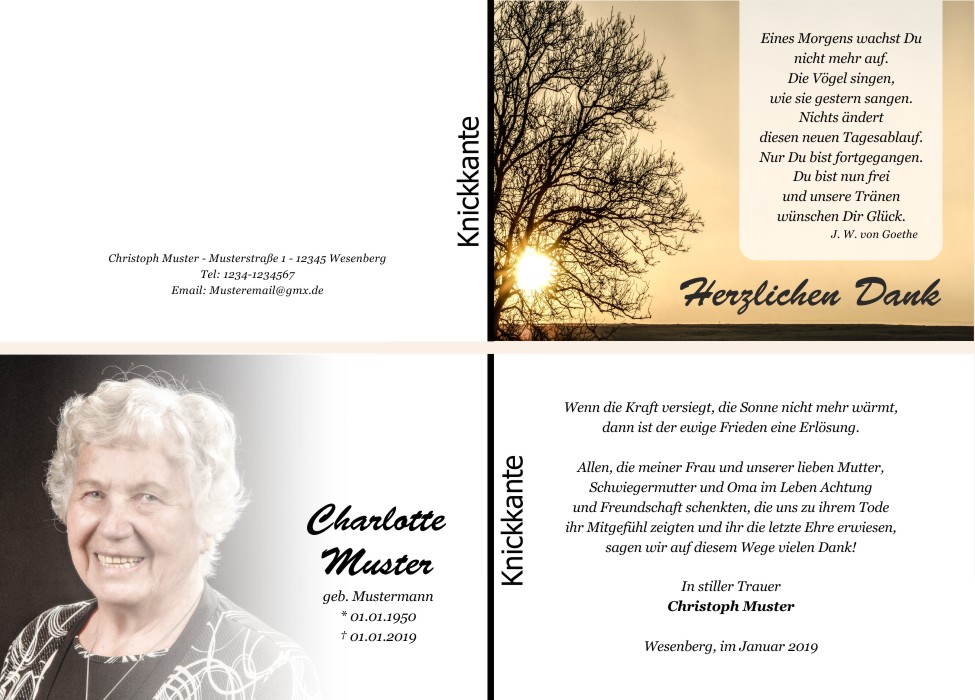 Christoph Muster - Musterstraße 1 - 12345 Wesenberg
Tel: 1234-1234567
Email: Musteremail@gmx.de

Knickkante

Eines Morgens wachst Du
nicht mehr auf.
Die Vögel singen,
wie sie gestern sangen.
Nichts ändert
diesen neuen Tagesablauf.
Nur Du bist fortgegangen.
Du bist nun frei
und unsere Tränen
wünschen Dir Glück.
J. W. von Goethe

Herzlichen Dank

Charlotte
Muster

geb. Mustermann
* 01.01.1950
† 01.01.2019

Knickkante

Wenn die Kraft versiegt, die Sonne nicht mehr wärmt,
dann ist der ewige Frieden eine Erlösung.

Allen, die meiner Frau und unserer lieben Mutter,
Schwiegermutter und Oma im Leben Achtung
und Freundschaft schenkten, die uns zu ihrem Tode
ihr Mitgefühl zeigten und ihr die letzte Ehre erwiesen,
sagen wir auf diesem Wege vielen Dank!

In stiller Trauer
Christoph Muster

Wesenberg, im Januar 2019